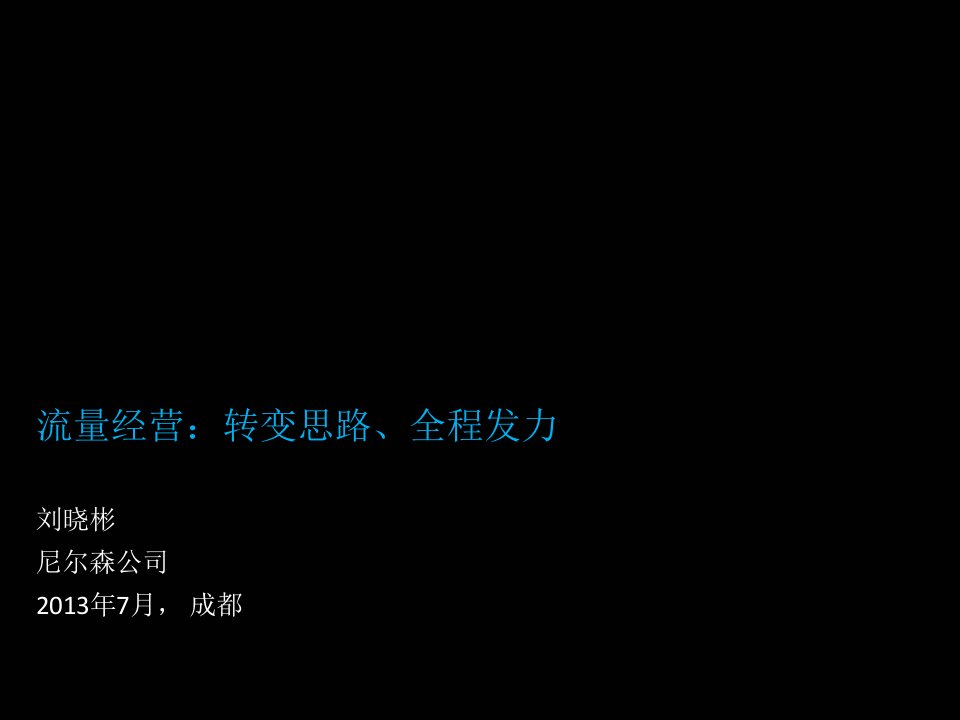 流量经营：转变思路、全程发力

刘晓彬
尼尔森公司
2013年7月， 成都